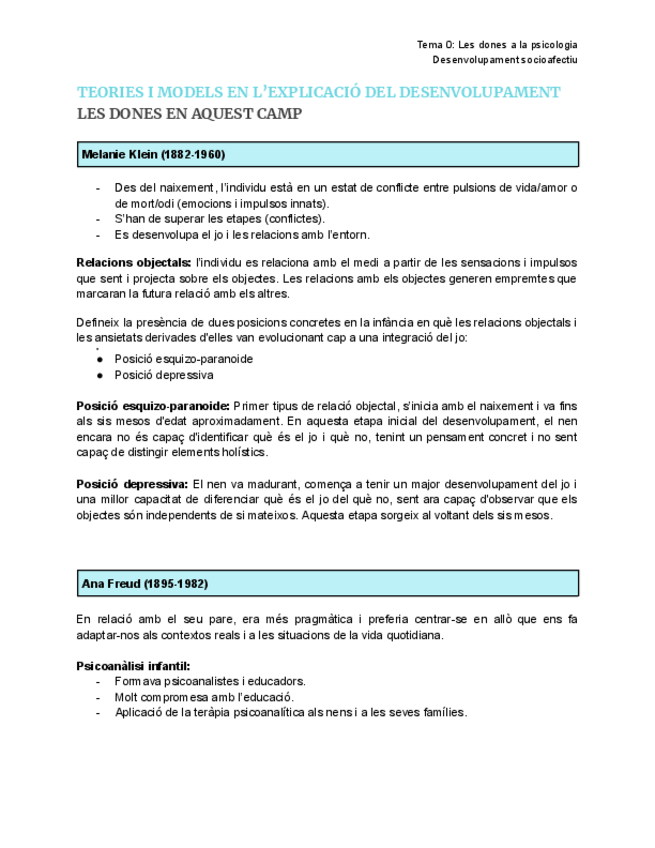 Tema 0: Les dones a la psicologia
Desenvolupament socioafectiu

TEORIES I MODELS EN L'EXPLICACIÓ DEL DESENVOLUPAMENT
LES DONES EN AQUEST CAMP

Melanie Klein (1882-1960)

- Des del naixement, l'individu està en un estat de conflicte entre pulsions de vida/amor o de mort/odi (emocions i impulsos innats).
- S'han de superar les etapes (conflictes).
- Es desenvolupa el jo i les relacions amb l'entorn.

Relacions objectals: l'individu es relaciona amb el medi a partir de les sensacions i impulsos que sent i projecta sobre els objectes. Les relacions amb els objectes generen empremtes que marcaran la futura relació amb els altres.

Defineix la presència de dues posicions concretes en la infància en què les relacions objectals i les ansietats derivades d'elles van evolucionant cap a una integració del jo:
● Posició esquizo-paranoide
● Posició depressiva

Posició esquizo-paranoide: Primer tipus de relació objectal, s'inicia amb el naixement i va fins als sis mesos d'edat aproximadament. En aquesta etapa inicial del desenvolupament, el nen encara no és capaç d'identificar què és el jo i què no, tenint un pensament concret i no sent capaç de distingir elements holístics.

Posició depressiva: El nen va madurant, comença a tenir un major desenvolupament del jo i una millor capacitat de diferenciar què és el jo del què no, sent ara capaç d'observar que els objectes són independents de si mateixos. Aquesta etapa sorgeix al voltant dels sis mesos.

Ana Freud (1895-1982)

En relació amb el seu pare, era més pragmàtica i preferia centrar-se en allò que ens fa adaptar-nos als contextos reals i a les situacions de la vida quotidiana.

Psicoanàlisi infantil:
- Formava psicoanalistes i educadors.
- Molt compromesa amb l'educació.
- Aplicació de la teràpia psicoanalítica als nens i a les seves famílies.